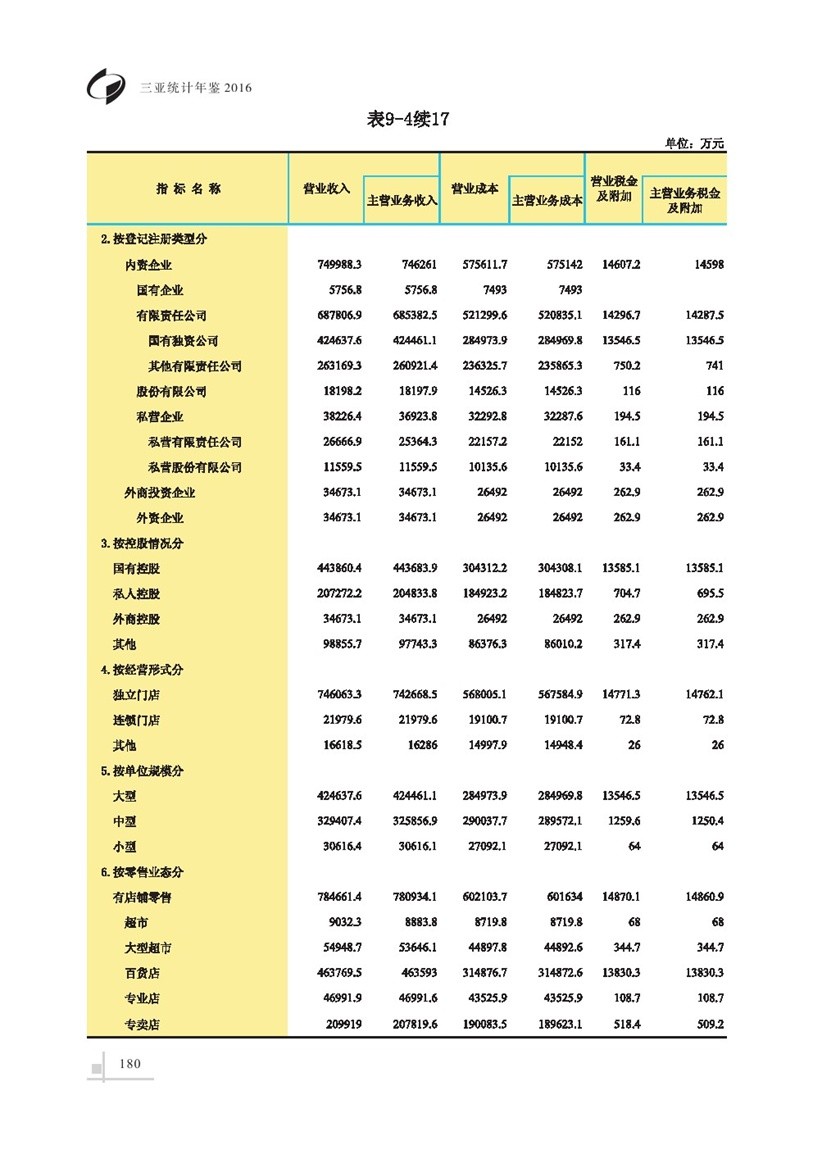 三亚统计年鉴 2016

表9-4续17

单位：万元

| 指标名称 | 营业收入 | 主营业务收入 | 营业成本 | 主营业务成本 | 营业税金及附加 | 主营业务税金及附加 |
|---|---|---|---|---|---|---|
| 2.按登记注册类型分 | | | | | | |
| 内资企业 | 749988.3 | 746261 | 575611.7 | 575142 | 14607.2 | 14598 |
| 国有企业 | 5756.8 | 5756.8 | 7493 | 7493 | | |
| 有限责任公司 | 687806.9 | 685382.5 | 521299.6 | 520835.1 | 14296.7 | 14287.5 |
| 国有独资公司 | 424637.6 | 424461.1 | 284973.9 | 284969.8 | 13546.5 | 13546.5 |
| 其他有限责任公司 | 263169.3 | 260921.4 | 236325.7 | 235865.3 | 750.2 | 741 |
| 股份有限公司 | 18198.2 | 18197.9 | 14526.3 | 14526.3 | 116 | 116 |
| 私营企业 | 38226.4 | 36923.8 | 32292.8 | 32287.6 | 194.5 | 194.5 |
| 私营有限责任公司 | 26666.9 | 25364.3 | 22157.2 | 22152 | 161.1 | 161.1 |
| 私营股份有限公司 | 11559.5 | 11559.5 | 10135.6 | 10135.6 | 33.4 | 33.4 |
| 外商投资企业 | 34673.1 | 34673.1 | 26492 | 26492 | 262.9 | 262.9 |
| 外资企业 | 34673.1 | 34673.1 | 26492 | 26492 | 262.9 | 262.9 |
| 3.按控股情况分 | | | | | | |
| 国有控股 | 443860.4 | 443683.9 | 304312.2 | 304308.1 | 13585.1 | 13585.1 |
| 私人控股 | 207272.2 | 204833.8 | 184923.2 | 184823.7 | 704.7 | 695.5 |
| 外商控股 | 34673.1 | 34673.1 | 26492 | 26492 | 262.9 | 262.9 |
| 其他 | 98855.7 | 97743.3 | 86376.3 | 86010.2 | 317.4 | 317.4 |
| 4.按经营形式分 | | | | | | |
| 独立门店 | 746063.3 | 742668.5 | 568005.1 | 567584.9 | 14771.3 | 14762.1 |
| 连锁门店 | 21979.6 | 21979.6 | 19100.7 | 19100.7 | 72.8 | 72.8 |
| 其他 | 16618.5 | 16286 | 14997.9 | 14948.4 | 26 | 26 |
| 5.按单位规模分 | | | | | | |
| 大型 | 424637.6 | 424461.1 | 284973.9 | 284969.8 | 13546.5 | 13546.5 |
| 中型 | 329407.4 | 325856.9 | 290037.7 | 289572.1 | 1259.6 | 1250.4 |
| 小型 | 30616.4 | 30616.1 | 27092.1 | 27092.1 | 64 | 64 |
| 6.按零售业态分 | | | | | | |
| 有店铺零售 | 784661.4 | 780934.1 | 602103.7 | 601634 | 14870.1 | 14860.9 |
| 超市 | 9032.3 | 8883.8 | 8719.8 | 8719.8 | 68 | 68 |
| 大型超市 | 54948.7 | 53646.1 | 44897.8 | 44892.6 | 344.7 | 344.7 |
| 百货店 | 463769.5 | 463593 | 314876.7 | 314872.6 | 13830.3 | 13830.3 |
| 专业店 | 46991.9 | 46991.6 | 43525.9 | 43525.9 | 108.7 | 108.7 |
| 专卖店 | 209919 | 207819.6 | 190083.5 | 189623.1 | 518.4 | 509.2 |

180